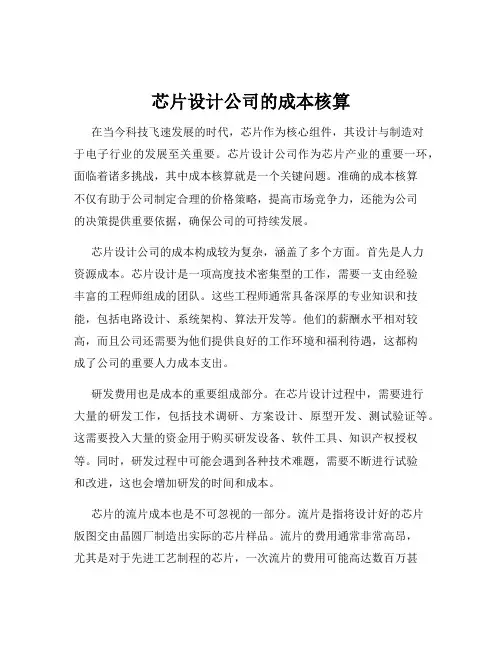 芯片设计公司的成本核算

在当今科技飞速发展的时代，芯片作为核心组件，其设计与制造对于电子行业的发展至关重要。芯片设计公司作为芯片产业的重要一环，面临着诸多挑战，其中成本核算就是一个关键问题。准确的成本核算不仅有助于公司制定合理的价格策略，提高市场竞争力，还能为公司的决策提供重要依据，确保公司的可持续发展。

芯片设计公司的成本构成较为复杂，涵盖了多个方面。首先是人力资源成本。芯片设计是一项高度技术密集型的工作，需要一支由经验丰富的工程师组成的团队。这些工程师通常具备深厚的专业知识和技能，包括电路设计、系统架构、算法开发等。他们的薪酬水平相对较高，而且公司还需要为他们提供良好的工作环境和福利待遇，这都构成了公司的重要人力成本支出。

研发费用也是成本的重要组成部分。在芯片设计过程中，需要进行大量的研发工作，包括技术调研、方案设计、原型开发、测试验证等。这需要投入大量的资金用于购买研发设备、软件工具、知识产权授权等。同时，研发过程中可能会遇到各种技术难题，需要不断进行试验和改进，这也会增加研发的时间和成本。

芯片的流片成本也是不可忽视的一部分。流片是指将设计好的芯片版图交由晶圆厂制造出实际的芯片样品。流片的费用通常非常高昂，尤其是对于先进工艺制程的芯片，一次流片的费用可能高达数百万甚